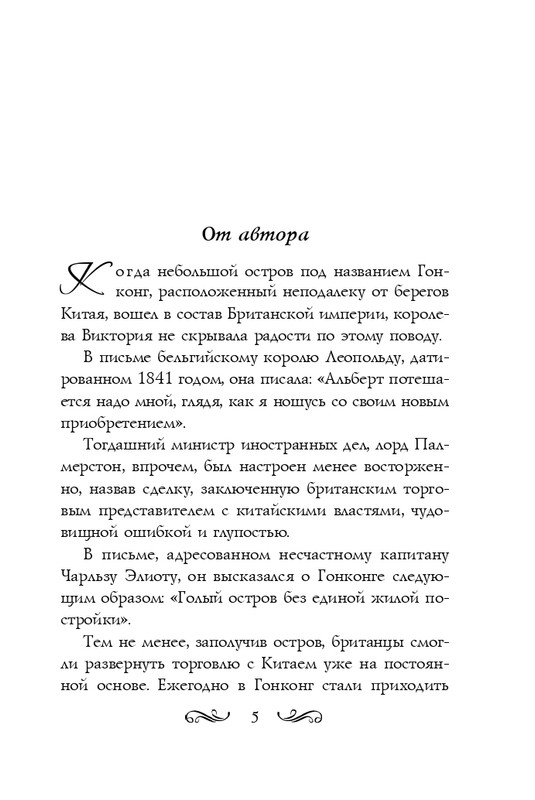 От автора

Когда небольшой остров под названием Гонконг, расположенный неподалеку от берегов Китая, вошел в состав Британской империи, королева Виктория не скрывала радости по этому поводу.

В письме бельгийскому королю Леопольду, датированном 1841 годом, она писала: «Альберт потешается надо мной, глядя, как я ношусь со своим новым приобретением».

Тогдашний министр иностранных дел, лорд Палмерстон, впрочем, был настроен менее восторженно, назвав сделку, заключенную британским торговым представителем с китайскими властями, чудовищной ошибкой и глупостью.

В письме, адресованном несчастному капитану Чарльзу Элиоту, он высказался о Гонконге следующим образом: «Голый остров без единой жилой постройки».

Тем не менее, заполучив остров, британцы смогли развернуть торговлю с Китаем уже на постоянной основе. Ежегодно в Гонконг стали приходить

5